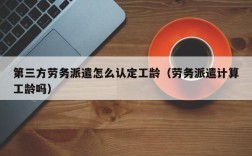 第三方劳务派遣怎么认定工龄（劳务派遣计算工龄吗）